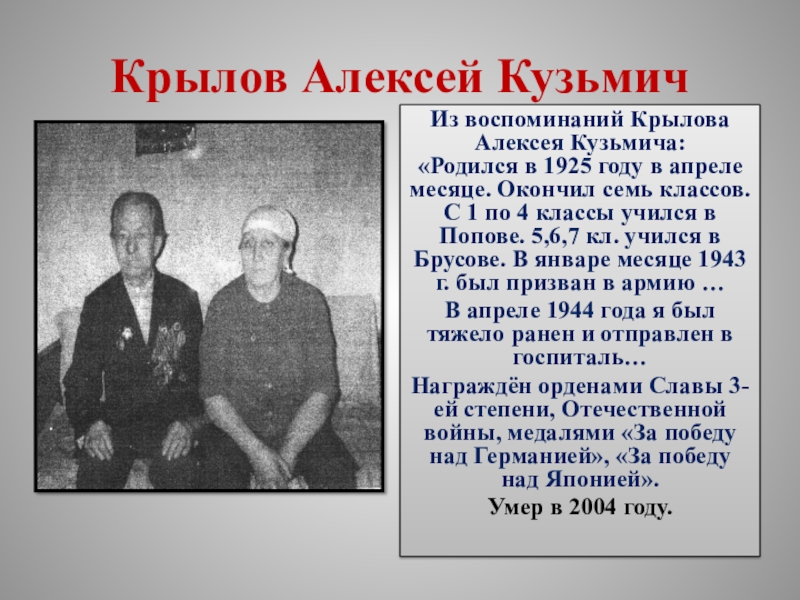 Крылов Алексей Кузьмич

Из воспоминаний Крылова Алексея Кузьмича: «Родился в 1925 году в апреле месяце. Окончил семь классов. С 1 по 4 классы учился в Попове. 5,6,7 кл. учился в Брусове. В январе месяце 1943 г. был призван в армию …

В апреле 1944 года я был тяжело ранен и отправлен в госпиталь…

Награждён орденами Славы 3-ей степени, Отечественной войны, медалями «За победу над Германией», «За победу над Японией».

Умер в 2004 году.